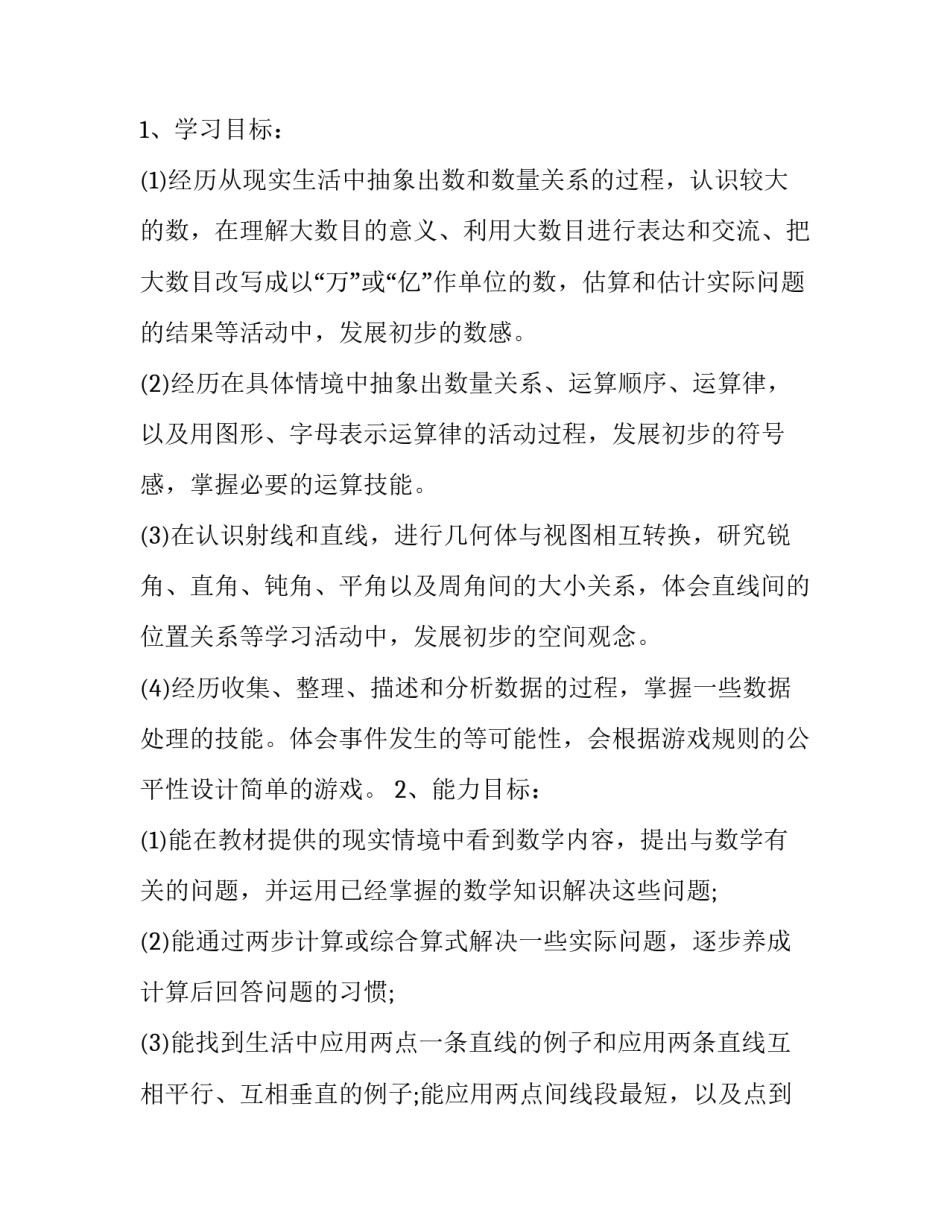 1、学习目标：

(1)经历从现实生活中抽象出数和数量关系的过程，认识较大的数，在理解大数目的意义、利用大数目进行表达和交流、把大数目改写成以“万”或“亿”作单位的数，估算和估计实际问题的结果等活动中，发展初步的数感。

(2)经历在具体情境中抽象出数量关系、运算顺序、运算律，以及用图形、字母表示运算律的活动过程，发展初步的符号感，掌握必要的运算技能。

(3)在认识射线和直线，进行几何体与视图相互转换，研究锐角、直角、钝角、平角以及周角间的大小关系，体会直线间的位置关系等学习活动中，发展初步的空间观念。

(4)经历收集、整理、描述和分析数据的过程，掌握一些数据处理的技能。体会事件发生的等可能性，会根据游戏规则的公平性设计简单的游戏。 2、能力目标：

(1)能在教材提供的现实情境中看到数学内容，提出与数学有关的问题，并运用已经掌握的数学知识解决这些问题;

(2)能通过两步计算或综合算式解决一些实际问题，逐步养成计算后回答问题的习惯;

(3)能找到生活中应用两点一条直线的例子和应用两条直线互相平行、互相垂直的例子;能应用两点间线段最短，以及点到